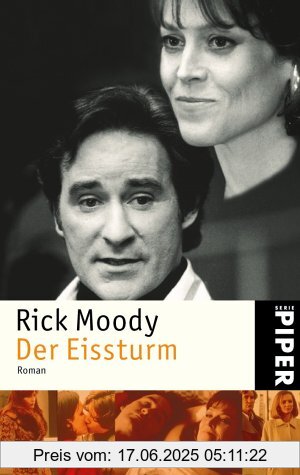 Rick Moody
Der Eissturm
Roman

SERIE
PIPER

Preis vom: 17.06.2025 05:11:22